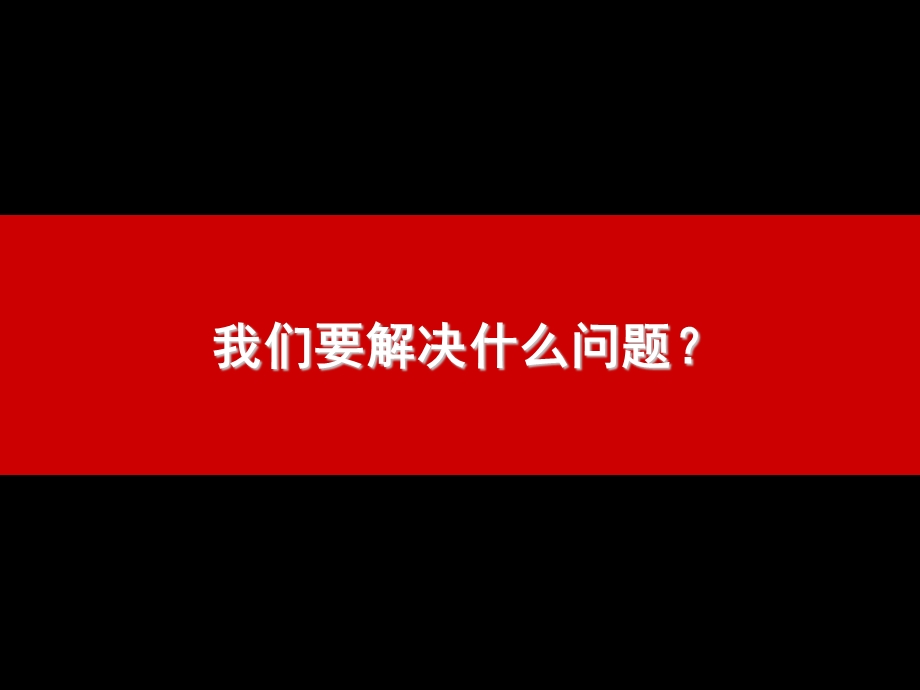 我们要解决什么问题？